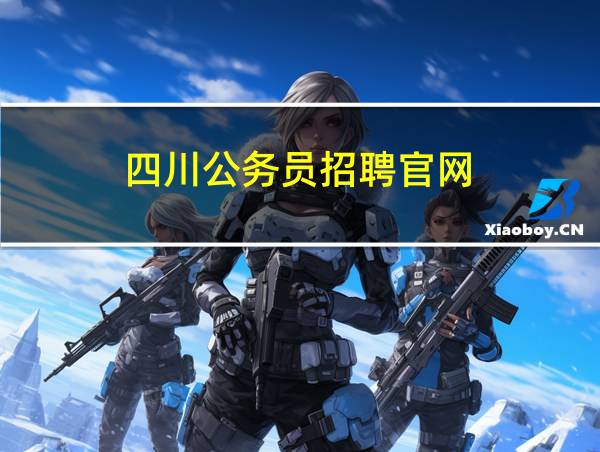 四川公务员招聘官网

Xiaoboy.CN